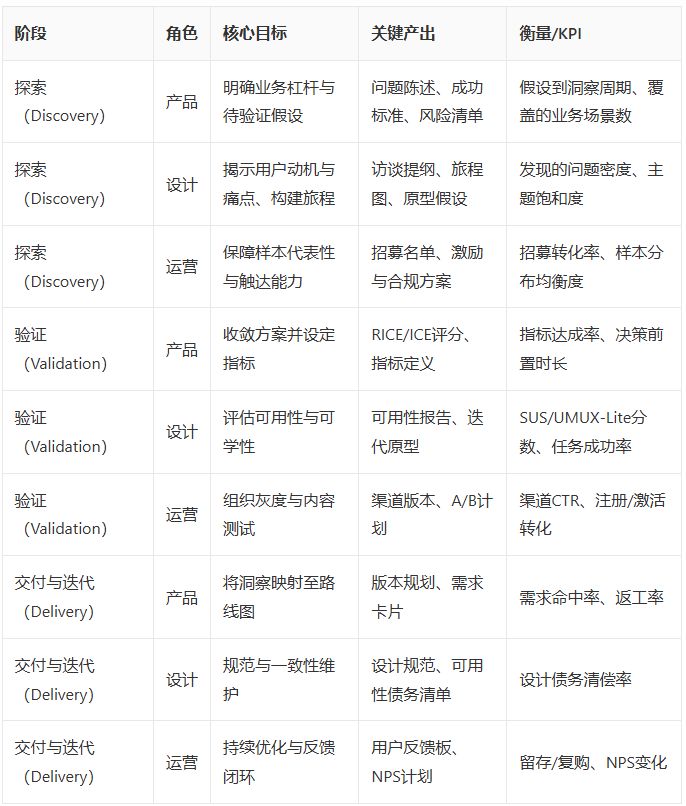 | 阶段 | 角色 | 核心目标 | 关键产出 | 衡量/KPI |
|---|---|---|---|---|
| 探索（Discovery） | 产品 | 明确业务杠杆与待验证假设 | 问题陈述、成功标准、风险清单 | 假设到洞察周期、覆盖的业务场景数 |
| 探索（Discovery） | 设计 | 揭示用户动机与痛点、构建旅程 | 访谈提纲、旅程图、原型假设 | 发现的问题密度、主题饱和度 |
| 探索（Discovery） | 运营 | 保障样本代表性与触达能力 | 招募名单、激励与合规方案 | 招募转化率、样本分布均衡度 |
| 验证（Validation） | 产品 | 收敛方案并设定指标 | RICE/ICE评分、指标定义 | 指标达成率、决策前置时长 |
| 验证（Validation） | 设计 | 评估可用性与可学性 | 可用性报告、迭代原型 | SUS/UMUX-Lite分数、任务成功率 |
| 验证（Validation） | 运营 | 组织灰度与内容测试 | 渠道版本、A/B计划 | 渠道CTR、注册/激活转化 |
| 交付与迭代（Delivery） | 产品 | 将洞察映射至路线图 | 版本规划、需求卡片 | 需求命中率、返工率 |
| 交付与迭代（Delivery） | 设计 | 规范与一致性维护 | 设计规范、可用性债务清单 | 设计债务清偿率 |
| 交付与迭代（Delivery） | 运营 | 持续优化与反馈闭环 | 用户反馈板、NPS计划 | 留存/复购、NPS变化 |